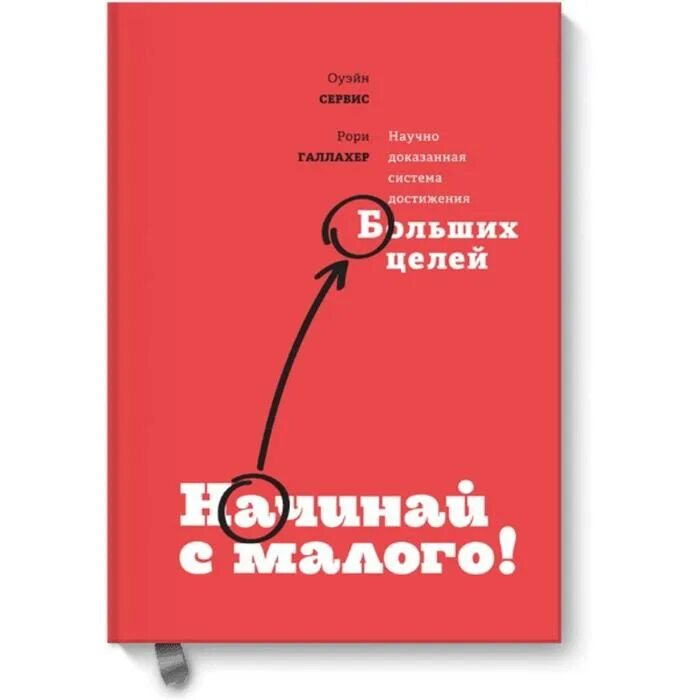 Оуэйн
СЕРВИС

Рори
ГАЛЛАХЕР

Научно доказанная система достижения
Больших целей

Начинай с малого!